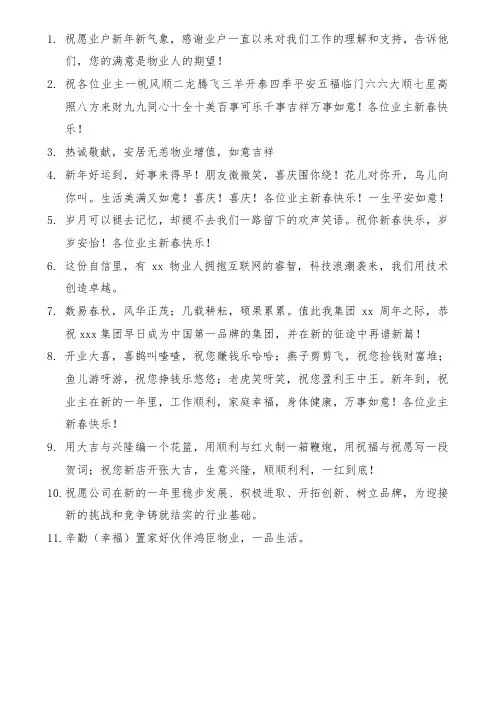 1. 祝愿业户新年新气象，感谢业户一直以来对我们工作的理解和支持，告诉他们，您的满意是物业人的期望！

2. 祝各位业主一帆风顺二龙腾飞三羊开泰四季平安五福临门六六大顺七星高照八方来财九九同心十全十美百事可乐千事吉祥万事如意！各位业主新春快乐！

3. 热诚敬献，安居无恙物业增值，如意吉祥

4. 新年好运到，好事来得早！朋友微微笑，喜庆围你绕！花儿对你开，鸟儿向你叫。生活美满又如意！喜庆！喜庆！各位业主新春快乐！一生平安如意！

5. 岁月可以褪去记忆，却褪不去我们一路留下的欢声笑语。祝你新春快乐，岁岁安怡！各位业主新春快乐！

6. 这份自信里，有 xx 物业人拥抱互联网的睿智，科技浪潮袭来，我们用技术创造卓越。

7. 数易春秋，风华正茂；几载耕耘，硕果累累。值此我集团 xx 周年之际，恭祝 xxx 集团早日成为中国第一品牌的集团，并在新的征途中再谱新篇！

8. 开业大喜，喜鹊叫喳喳，祝您赚钱乐哈哈；燕子剪剪飞，祝您捡钱财富堆；鱼儿游呀游，祝您挣钱乐悠悠；老虎笑呀笑，祝您盈利王中王。新年到，祝业主在新的一年里，工作顺利，家庭幸福，身体健康，万事如意！各位业主新春快乐！

9. 用大吉与兴隆编一个花篮，用顺利与红火制一箱鞭炮，用祝福与祝愿写一段贺词；祝您新店开张大吉，生意兴隆，顺顺利利，一红到底！

10. 祝愿公司在新的一年里稳步发展、积极进取、开拓创新、树立品牌，为迎接新的挑战和竞争铸就结实的行业基础。

11. 辛勤（幸福）置家好伙伴鸿臣物业，一品生活。